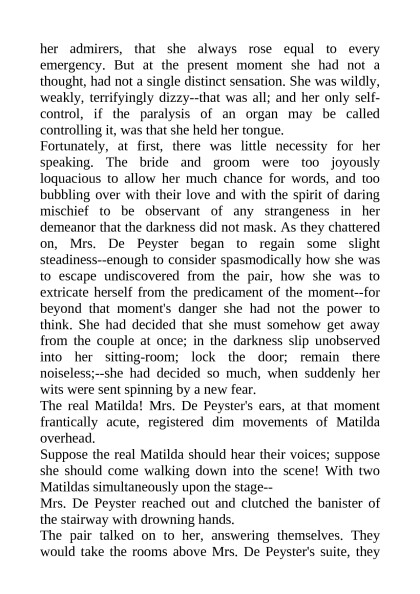 her admirers, that she always rose equal to every emergency. But at the present moment she had not a thought, had not a single distinct sensation. She was wildly, weakly, terrifyingly dizzy--that was all; and her only self-control, if the paralysis of an organ may be called controlling it, was that she held her tongue.
Fortunately, at first, there was little necessity for her speaking. The bride and groom were too joyously loquacious to allow her much chance for words, and too bubbling over with their love and with the spirit of daring mischief to be observant of any strangeness in her demeanor that the darkness did not mask. As they chattered on, Mrs. De Peyster began to regain some slight steadiness--enough to consider spasmodically how she was to escape undiscovered from the pair, how she was to extricate herself from the predicament of the moment--for beyond that moment's danger she had not the power to think. She had decided that she must somehow get away from the couple at once; in the darkness slip unobserved into her sitting-room; lock the door; remain there noiseless;--she had decided so much, when suddenly her wits were sent spinning by a new fear.
The real Matilda! Mrs. De Peyster's ears, at that moment frantically acute, registered dim movements of Matilda overhead.
Suppose the real Matilda should hear their voices; suppose she should come walking down into the scene! With two Matildas simultaneously upon the stage--
Mrs. De Peyster reached out and clutched the banister of the stairway with drowning hands.
The pair talked on to her, answering themselves. They would take the rooms above Mrs. De Peyster's suite, they